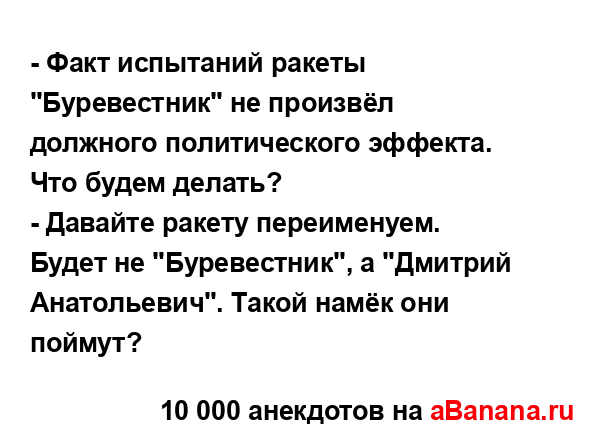 - Факт испытаний ракеты "Буревестник" не произвёл должного политического эффекта. Что будем делать?
- Давайте ракету переименуем. Будет не "Буревестник", а "Дмитрий Анатольевич". Такой намёк они поймут?

10 000 анекдотов на aBanana.ru